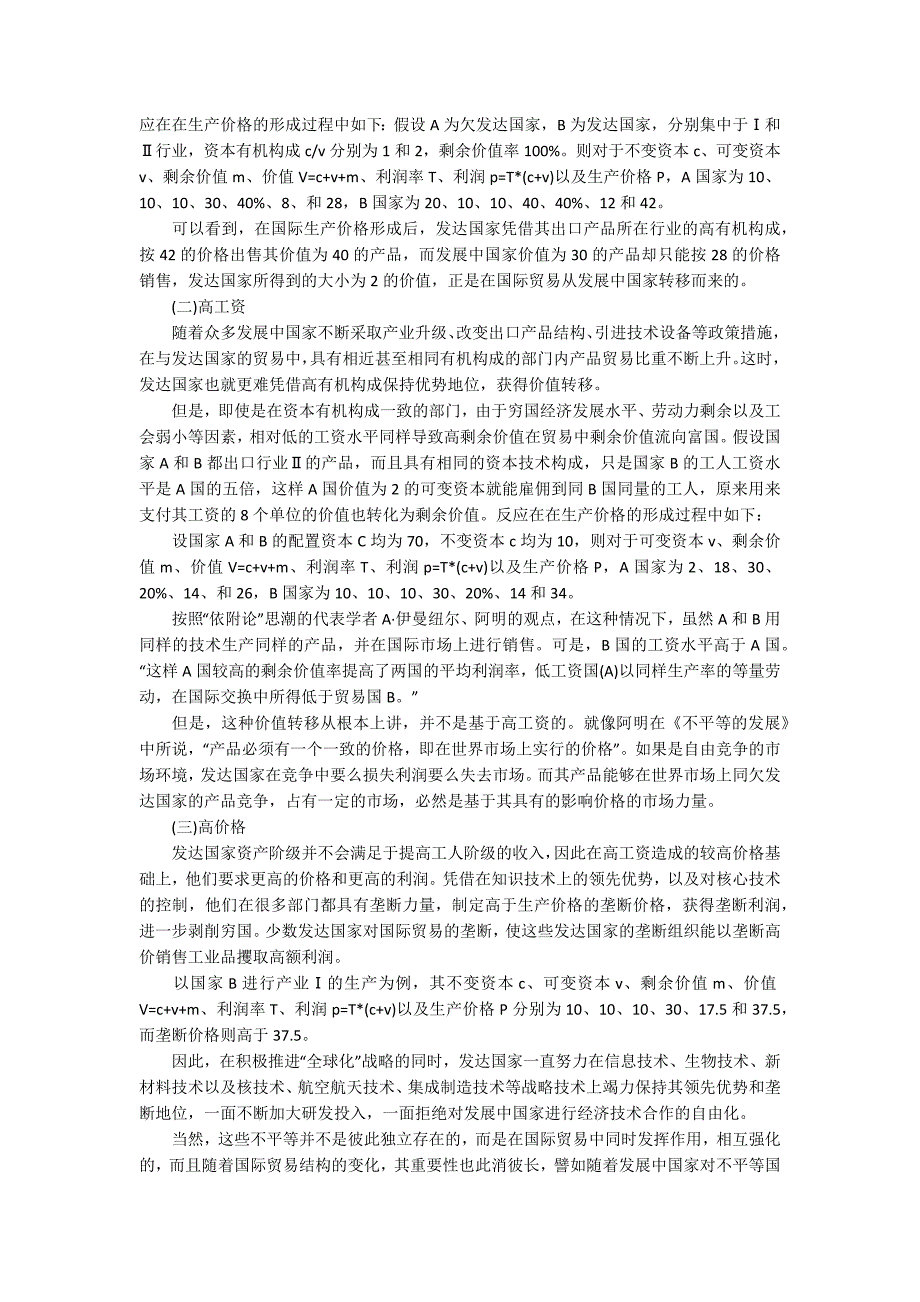 应在在生产价格的形成过程中如下：假设 A 为欠发达国家，B 为发达国家，分别集中于Ⅰ和Ⅱ行业，资本有机构成 c/v 分别为 1 和 2，剩余价值率 100%。则对于不变资本 c、可变资本 v、剩余价值 m、价值 V=c+v+m、利润率 T、利润 p=T*(c+v)以及生产价格 P，A 国家为 10、10、10、30、40%、8、和 28，B 国家为 20、10、10、40、40%、12 和 42。

可以看到，在国际生产价格形成后，发达国家凭借其出口产品所在行业的高有机构成，按 42 的价格出售其价值为 40 的产品，而发展中国家价值为 30 的产品却只能按 28 的价格销售，发达国家所得到的大小为 2 的价值，正是在国际贸易从发展中国家转移而来的。

(二)高工资

随着众多发展中国家不断采取产业升级、改变出口产品结构、引进技术设备等政策措施，在与发达国家的贸易中，具有相近甚至相同有机构成的部门内产品贸易比重不断上升。这时，发达国家也就更难凭借高有机构成保持优势地位，获得价值转移。

但是，即使是在资本有机构成一致的部门，由于穷国经济发展水平、劳动力剩余以及工会弱小等因素，相对低的工资水平同样导致高剩余价值在贸易中剩余价值流向富国。假设国家 A 和 B 都出口行业Ⅱ的产品，而且具有相同的资本技术构成，只是国家 B 的工人工资水平是 A 国的五倍，这样 A 国价值为 2 的可变资本就能雇佣到同 B 国同量的工人，原来用来支付其工资的 8 个单位的价值也转化为剩余价值。反应在在生产价格的形成过程中如下：

设国家 A 和 B 的配置资本 C 均为 70，不变资本 c 均为 10，则对于可变资本 v、剩余价值 m、价值 V=c+v+m、利润率 T、利润 p=T*(c+v)以及生产价格 P，A 国家为 2、18、30、20%、14、和 26，B 国家为 10、10、30、20%、14 和 34。

按照“依附论”思潮的代表学者 A·伊曼纽尔、阿明的观点，在这种情况下，虽然 A 和 B 用同样的技术生产同样的产品，并在国际市场上进行销售。可是，B 国的工资水平高于 A 国。“这样 A 国较高的剩余价值率提高了两国的平均利润率，低工资国(A)以同样生产率的等量劳动，在国际交换中所得低于贸易国 B。”

但是，这种价值转移从根本上讲，并不是基于高工资的。就像阿明在《不平等的发展》中所说，“产品必须有一个一致的价格，即在世界市场上实行的价格”。如果是自由竞争的市场环境，发达国家在竞争中要么损失利润要么失去市场。而其产品能够在世界市场上同欠发达国家的产品竞争，占有一定的市场，必然是基于其具有的影响价格的市场力量。

(三)高价格

发达国家资产阶级并不会满足于提高工人阶级的收入，因此在高工资造成的较高价格基础上，他们要求更高的价格和更高的利润。凭借在知识技术上的领先优势，以及对核心技术的控制，他们在很多部门都具有垄断力量，制定高于生产价格的垄断价格，获得垄断利润，进一步剥削穷国。少数发达国家对国际贸易的垄断，使这些发达国家的垄断组织能以垄断高价销售工业品攫取高额利润。

以国家 B 进行产业Ⅰ的生产为例，其不变资本 c、可变资本 v、剩余价值 m、价值 V=c+v+m、利润率 T、利润 p=T*(c+v)以及生产价格 P 分别为 10、10、10、30、17.5 和 37.5，而垄断价格则高于 37.5。

因此，在积极推进“全球化”战略的同时，发达国家一直努力在信息技术、生物技术、新材料技术以及核技术、航空航天技术、集成制造技术等战略技术上竭力保持其领先优势和垄断地位，一面不断加大研发投入，一面拒绝对发展中国家进行经济技术合作的自由化。

当然，这些不平等并不是彼此独立存在的，而是在国际贸易中同时发挥作用，相互强化的，而且随着国际贸易结构的变化，其重要性也此消彼长，譬如随着发展中国家对不平等国